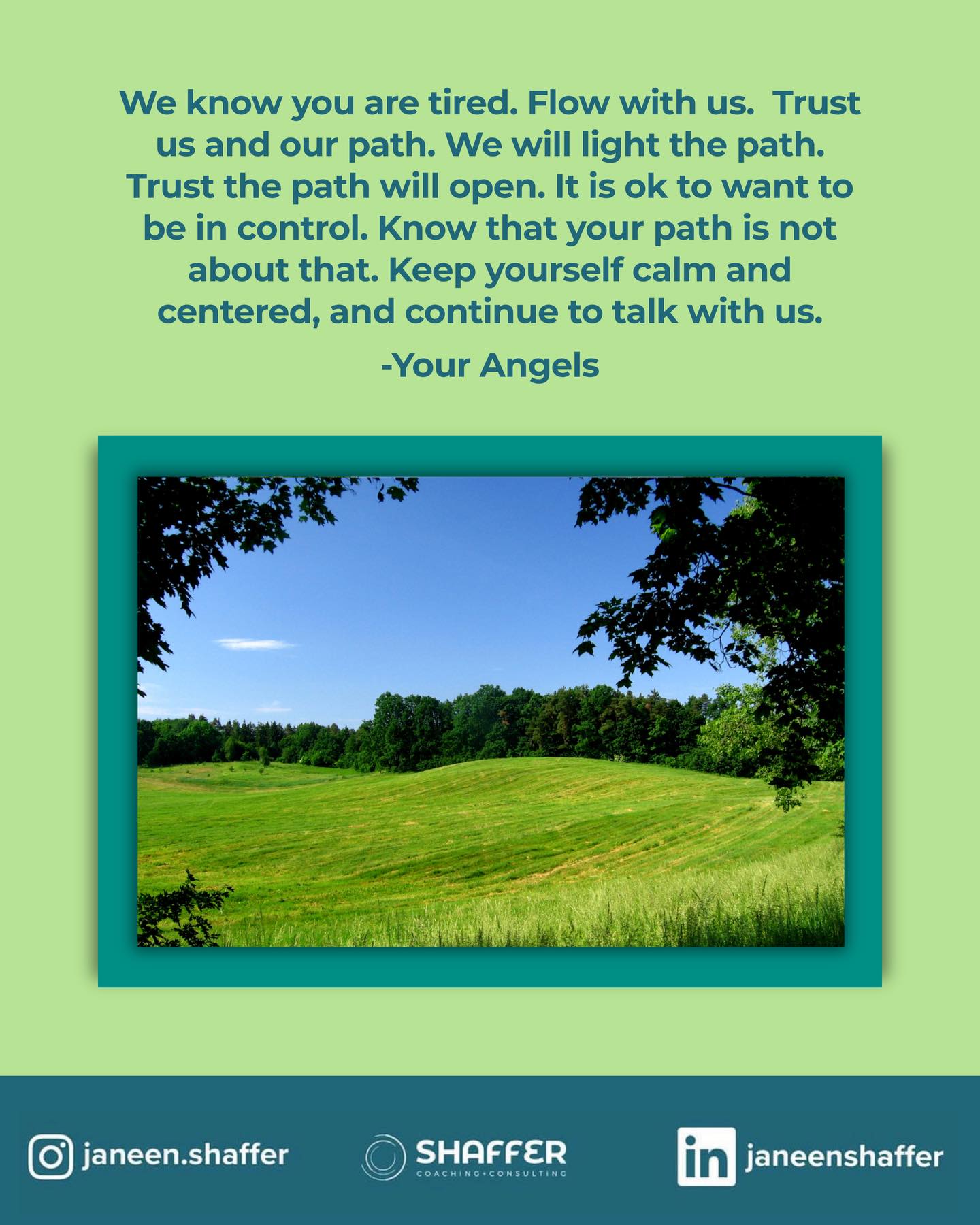 We know you are tired. Flow with us.  Trust us and our path. We will light the path. Trust the path will open. It is ok to want to be in control. Know that your path is not about that. Keep yourself calm and centered, and continue to talk with us.

-Your Angels

janeen.shaffer

SHAFFER
COACHING + CONSULTING

in janeenshaffer